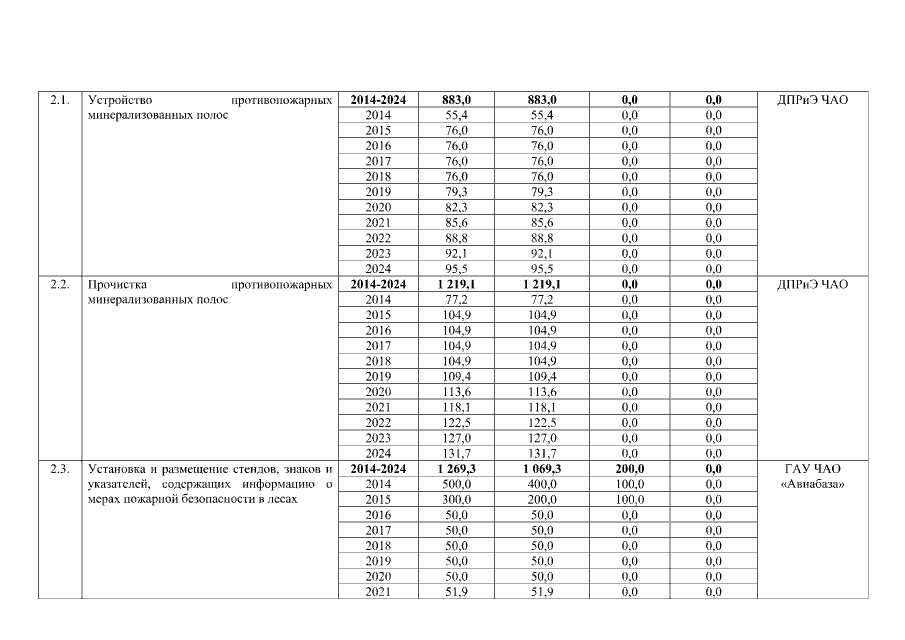 | 2.1. | Устройство противопожарных минерализованных полос | 2014-2024 | 883,0 | 883,0 | 0,0 | 0,0 | ДПРиЭ ЧАО |
|---|---|---|---|---|---|---|---|
| | | 2014 | 55,4 | 55,4 | 0,0 | 0,0 | |
| | | 2015 | 76,0 | 76,0 | 0,0 | 0,0 | |
| | | 2016 | 76,0 | 76,0 | 0,0 | 0,0 | |
| | | 2017 | 76,0 | 76,0 | 0,0 | 0,0 | |
| | | 2018 | 76,0 | 76,0 | 0,0 | 0,0 | |
| | | 2019 | 79,3 | 79,3 | 0,0 | 0,0 | |
| | | 2020 | 82,3 | 82,3 | 0,0 | 0,0 | |
| | | 2021 | 85,6 | 85,6 | 0,0 | 0,0 | |
| | | 2022 | 88,8 | 88,8 | 0,0 | 0,0 | |
| | | 2023 | 92,1 | 92,1 | 0,0 | 0,0 | |
| | | 2024 | 95,5 | 95,5 | 0,0 | 0,0 | |
| 2.2. | Прочистка противопожарных минерализованных полос | 2014-2024 | 1 219,1 | 1 219,1 | 0,0 | 0,0 | ДПРиЭ ЧАО |
| | | 2014 | 77,2 | 77,2 | 0,0 | 0,0 | |
| | | 2015 | 104,9 | 104,9 | 0,0 | 0,0 | |
| | | 2016 | 104,9 | 104,9 | 0,0 | 0,0 | |
| | | 2017 | 104,9 | 104,9 | 0,0 | 0,0 | |
| | | 2018 | 104,9 | 104,9 | 0,0 | 0,0 | |
| | | 2019 | 109,4 | 109,4 | 0,0 | 0,0 | |
| | | 2020 | 113,6 | 113,6 | 0,0 | 0,0 | |
| | | 2021 | 118,1 | 118,1 | 0,0 | 0,0 | |
| | | 2022 | 122,5 | 122,5 | 0,0 | 0,0 | |
| | | 2023 | 127,0 | 127,0 | 0,0 | 0,0 | |
| | | 2024 | 131,7 | 131,7 | 0,0 | 0,0 | |
| 2.3. | Установка и размещение стендов, знаков и указателей, содержащих информацию о мерах пожарной безопасности в лесах | 2014-2024 | 1 269,3 | 1 069,3 | 200,0 | 0,0 | ГАУ ЧАО «Авиабаза» |
| | | 2014 | 500,0 | 400,0 | 100,0 | 0,0 | |
| | | 2015 | 300,0 | 200,0 | 100,0 | 0,0 | |
| | | 2016 | 50,0 | 50,0 | 0,0 | 0,0 | |
| | | 2017 | 50,0 | 50,0 | 0,0 | 0,0 | |
| | | 2018 | 50,0 | 50,0 | 0,0 | 0,0 | |
| | | 2019 | 50,0 | 50,0 | 0,0 | 0,0 | |
| | | 2020 | 50,0 | 50,0 | 0,0 | 0,0 | |
| | | 2021 | 51,9 | 51,9 | 0,0 | 0,0 | |